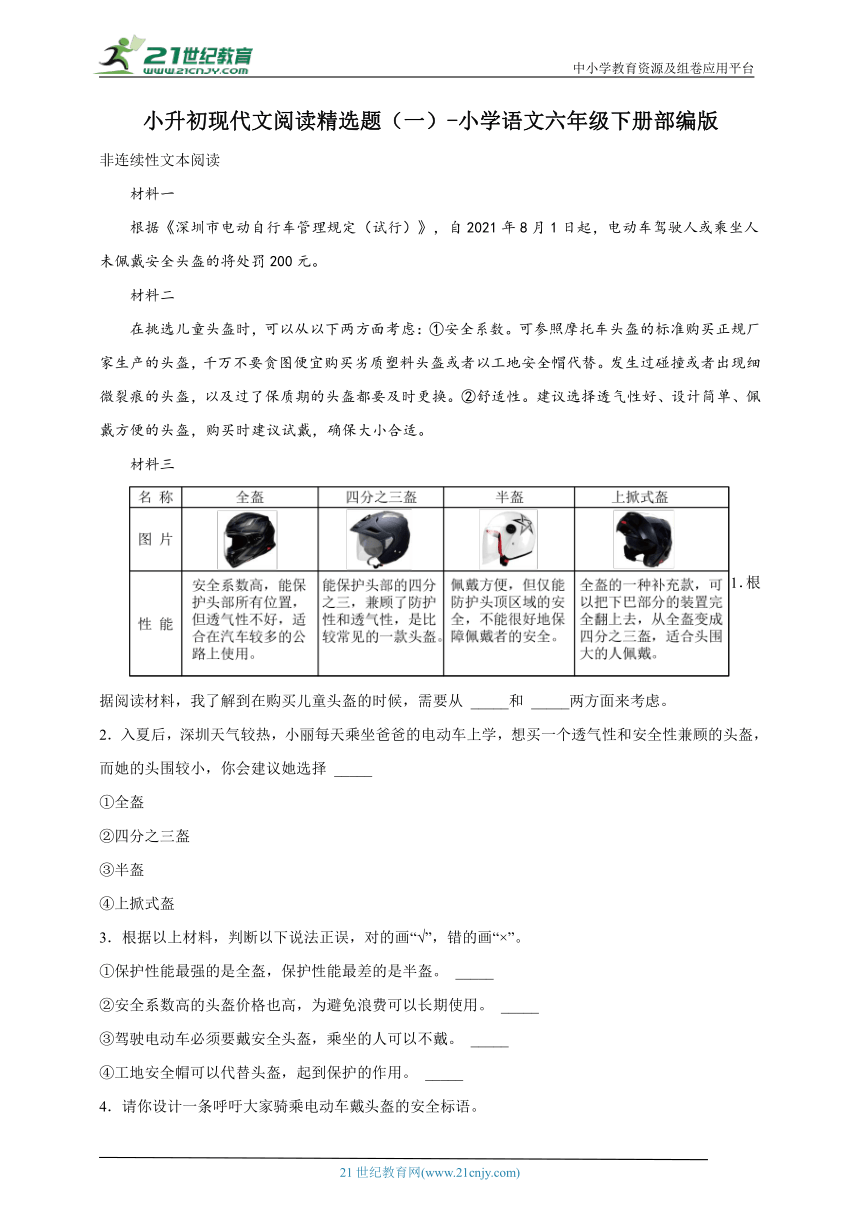 21世纪教育
www.21cnjy.com
中小学教育资源及组卷应用平台

小升初现代文阅读精选题（一）-小学语文六年级下册部编版

非连续性文本阅读

材料一

根据《深圳市电动自行车管理规定（试行）》，自 2021 年 8 月 1 日起，电动车驾驶人或乘坐人未佩戴安全头盔的将处罚 200 元。

材料二

在挑选儿童头盔时，可以从以下两方面考虑：①安全系数。可参照摩托车头盔的标准购买正规厂家生产的头盔，千万不要贪图便宜购买劣质塑料头盔或者以工地安全帽代替。发生过碰撞或者出现细微裂痕的头盔，以及过了保质期的头盔都要及时更换。②舒适性。建议选择透气性好、设计简单、佩戴方便的头盔，购买时建议试戴，确保大小合适。

材料三

| 名 称 | 全盔 | 四分之三盔 | 半盔 | 上掀式盔 |
|---|---|---|---|---|
| 图 片 | | | | |
| 性 能 | 安全系数高，能保护头部所有位置，但透气性不好，适合在汽车较多的公路上使用。 | 能保护头部的四分之三，兼顾了防护性和透气性，是比较常见的一款头盔。 | 佩戴方便，但仅能防护头顶区域的安全，不能很好地保障佩戴者的安全。 | 全盔的一种补充款，可以把下巴部分的装置完全翻上去，从全盔变成四分之三盔，适合头围大的人佩戴。 |

1. 根据阅读材料，我了解到在购买儿童头盔的时候，需要从 _____和 _____两方面来考虑。

2．入夏后，深圳天气较热，小丽每天乘坐爸爸的电动车上学，想买一个透气性和安全性兼顾的头盔，而她的头围较小，你会建议她选择 _____

①全盔

②四分之三盔

③半盔

④上掀式盔

3．根据以上材料，判断以下说法正误，对的画“√”，错的画“×”。

①保护性能最强的是全盔，保护性能最差的是半盔。 _____

②安全系数高的头盔价格也高，为避免浪费可以长期使用。 _____

③驾驶电动车必须要戴安全头盔，乘坐的人可以不戴。 _____

④工地安全帽可以代替头盔，起到保护的作用。 _____

4．请你设计一条呼吁大家骑乘电动车戴头盔的安全标语。

21 世纪教育网(www.21cnjy.com)